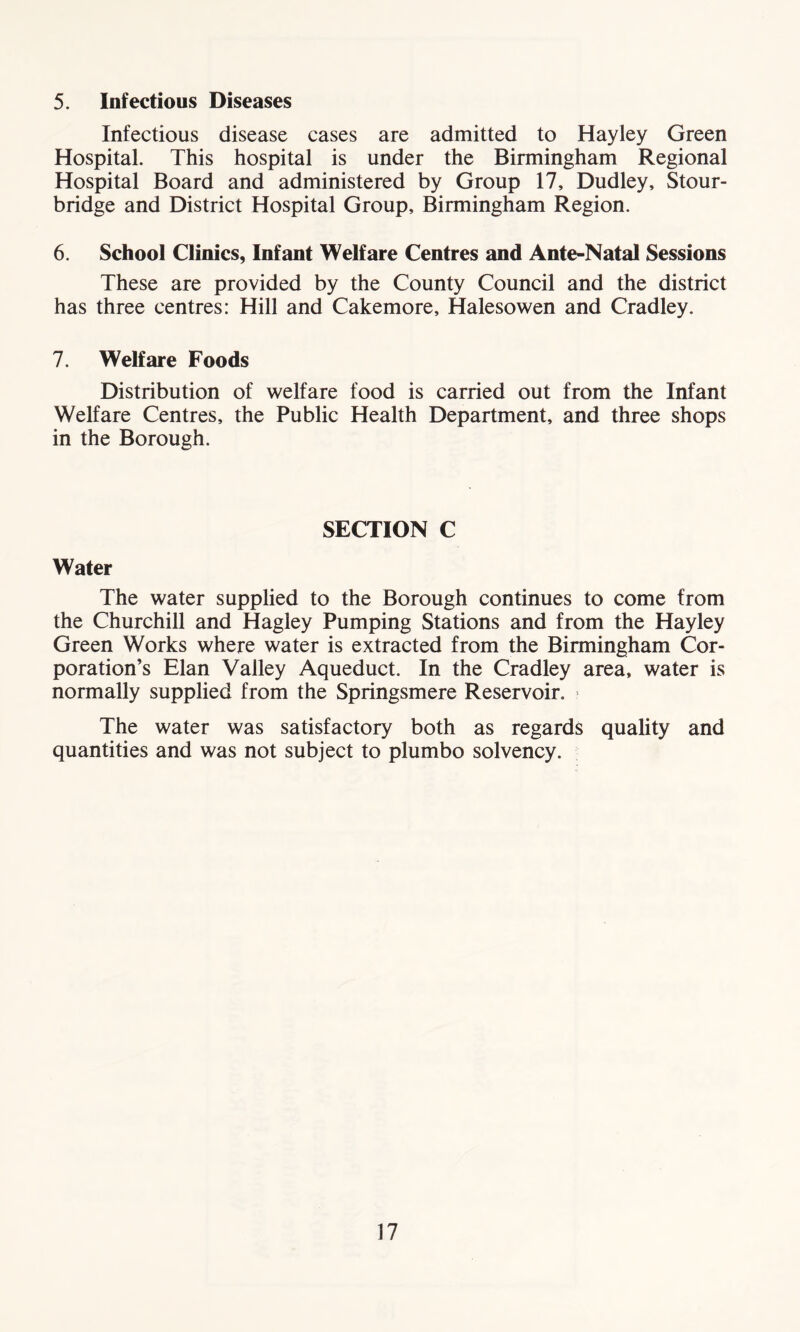 5. Infectious Diseases

Infectious disease cases are admitted to Hayley Green Hospital. This hospital is under the Birmingham Regional Hospital Board and administered by Group 17, Dudley, Stourbridge and District Hospital Group, Birmingham Region.

6. School Clinics, Infant Welfare Centres and Ante-Natal Sessions

These are provided by the County Council and the district has three centres: Hill and Cakemore, Halesowen and Cradley.

7. Welfare Foods

Distribution of welfare food is carried out from the Infant Welfare Centres, the Public Health Department, and three shops in the Borough.

SECTION C

Water

The water supplied to the Borough continues to come from the Churchill and Hagley Pumping Stations and from the Hayley Green Works where water is extracted from the Birmingham Corporation's Elan Valley Aqueduct. In the Cradley area, water is normally supplied from the Springsmere Reservoir.

The water was satisfactory both as regards quality and quantities and was not subject to plumbo solvency.

17